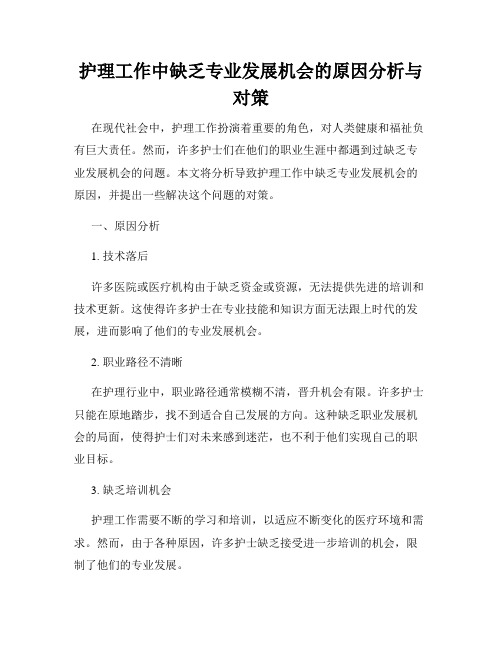 护理工作中缺乏专业发展机会的原因分析与对策

在现代社会中，护理工作扮演着重要的角色，对人类健康和福祉负有巨大责任。然而，许多护士们在他们的职业生涯中都遇到过缺乏专业发展机会的问题。本文将分析导致护理工作中缺乏专业发展机会的原因，并提出一些解决这个问题的对策。

一、原因分析

1. 技术落后

许多医院或医疗机构由于缺乏资金或资源，无法提供先进的培训和技术更新。这使得许多护士在专业技能和知识方面无法跟上时代的发展，进而影响了他们的专业发展机会。

2. 职业路径不清晰

在护理行业中，职业路径通常模糊不清，晋升机会有限。许多护士只能在原地踏步，找不到适合自己发展的方向。这种缺乏职业发展机会的局面，使得护士们对未来感到迷茫，也不利于他们实现自己的职业目标。

3. 缺乏培训机会

护理工作需要不断的学习和培训，以适应不断变化的医疗环境和需求。然而，由于各种原因，许多护士缺乏接受进一步培训的机会，限制了他们的专业发展。